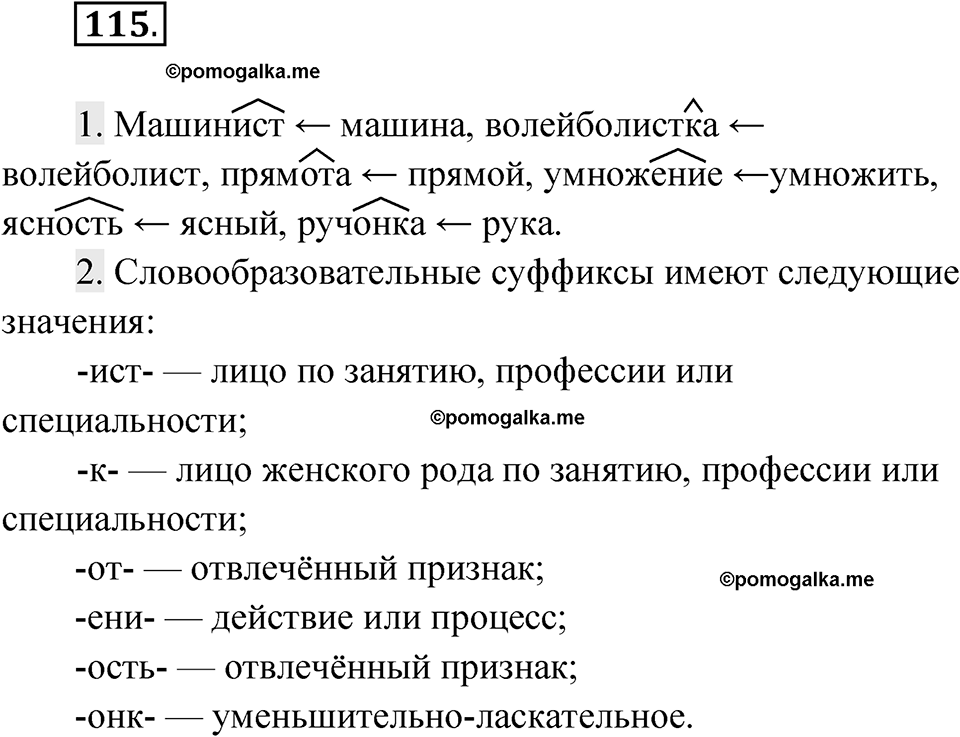 115.

©pomogalka.me

1. Машинист ← машина, волейболистка ← волейболист, прямота ← прямой, умножение ←умножить, ясность ← ясный, ручонка ← рука.

2. Словообразовательные суффиксы имеют следующие значения:

-ист- — лицо по занятию, профессии или специальности;

©pomogalka.me

-к- — лицо женского рода по занятию, профессии или специальности;

-от- — отвлечённый признак;

©pomogalka.me

-ени- — действие или процесс;

-ость- — отвлечённый признак;

-онк- — уменьшительно-ласкательное.